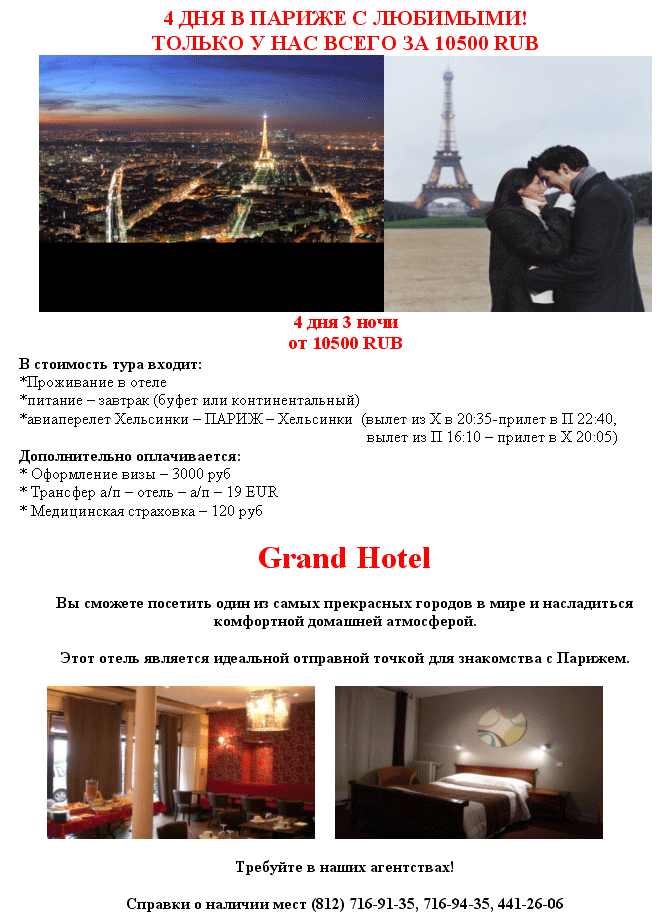 4 ДНЯ В ПАРИЖЕ С ЛЮБИМЫМИ!
ТОЛЬКО У НАС ВСЕГО ЗА 10500 RUB

4 дня 3 ночи
от 10500 RUB

В стоимость тура входит:
*Проживание в отеле
*питание – завтрак (буфет или континентальный)
*авиаперелет Хельсинки – ПАРИЖ – Хельсинки (вылет из Х в 20:35-прилет в П 22:40, вылет из П 16:10 – прилет в Х 20:05)

Дополнительно оплачивается:
* Оформление визы – 3000 руб
* Трансфер а/п – отель – а/п – 19 EUR
* Медицинская страховка – 120 руб

Grand Hotel

Вы сможете посетить один из самых прекрасных городов в мире и насладиться комфортной домашней атмосферой.

Этот отель является идеальной отправной точкой для знакомства с Парижем.

Требуйте в наших агентствах!

Справки о наличии мест (812) 716-91-35, 716-94-35, 441-26-06